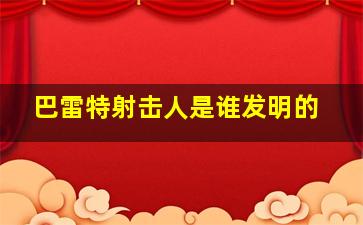 巴雷特射击人是谁发明的